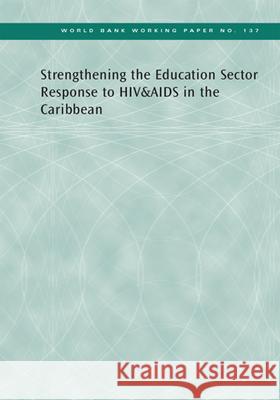 WORLD BANK WORKING PAPER NO. 137

Strengthening the Education Sector Response to HIV&AIDS in the Caribbean

Kraina Książek